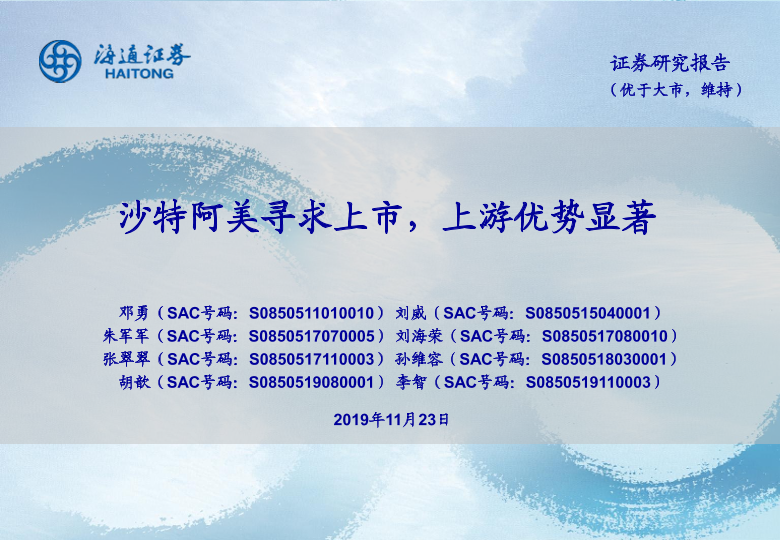 海通证券
HAITONG

证券研究报告
（优于大市，维持）

沙特阿美寻求上市，上游优势显著

邓勇（SAC号码：S0850511010010） 刘威（SAC号码：S0850515040001）
朱军军（SAC号码：S0850517070005） 刘海荣（SAC号码：S0850517080010）
张翠翠（SAC号码：S0850517110003） 孙维容（SAC号码：S0850518030001）
胡歆（SAC号码：S0850519080001） 李智（SAC号码：S0850519110003）

2019年11月23日